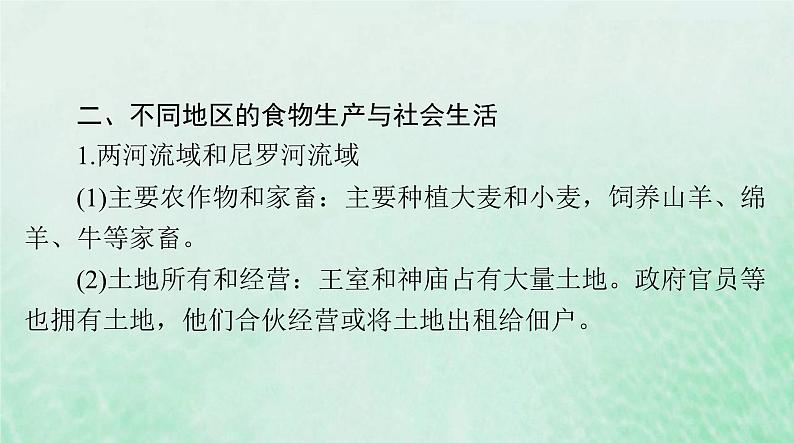 二、不同地区的食物生产与社会生活

1.两河流域和尼罗河流域

(1)主要农作物和家畜：主要种植大麦和小麦，饲养山羊、绵羊、牛等家畜。

(2)土地所有和经营：王室和神庙占有大量土地。政府官员等也拥有土地，他们合伙经营或将土地出租给佃户。